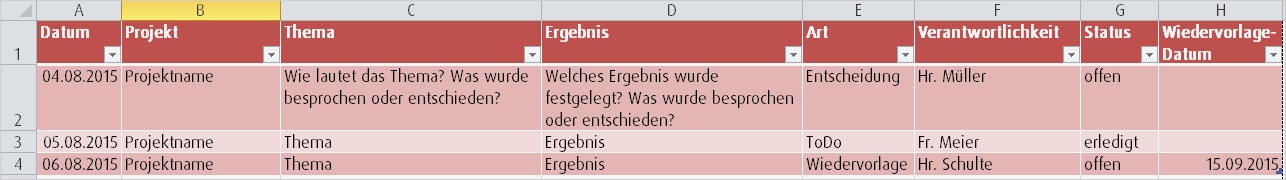 | | A | B | C | D | E | F | G | H |
|---|---|---|---|---|---|---|---|---|
| 1 | Datum | Projekt | Thema | Ergebnis | Art | Verantwortlichkeit | Status | Wiedervorlage-Datum |
| 2 | 04.08.2015 | Projektname | Wie lautet das Thema? Was wurde besprochen oder entschieden? | Welches Ergebnis wurde festgelegt? Was wurde besprochen oder entschieden? | Entscheidung | Hr. Müller | offen | |
| 3 | 05.08.2015 | Projektname | Thema | Ergebnis | ToDo | Fr. Meier | erledigt | |
| 4 | 06.08.2015 | Projektname | Thema | Ergebnis | Wiedervorlage | Hr. Schulte | offen | 15.09.2015 |